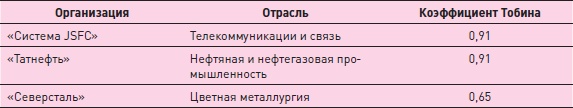 | Организация | Отрасль | Коэффициент Тобина |
|---|---|---|
| «Система JSFC» | Телекоммуникации и связь | 0,91 |
| «Татнефть» | Нефтяная и нефтегазовая промышленность | 0,91 |
| «Северсталь» | Цветная металлургия | 0,65 |